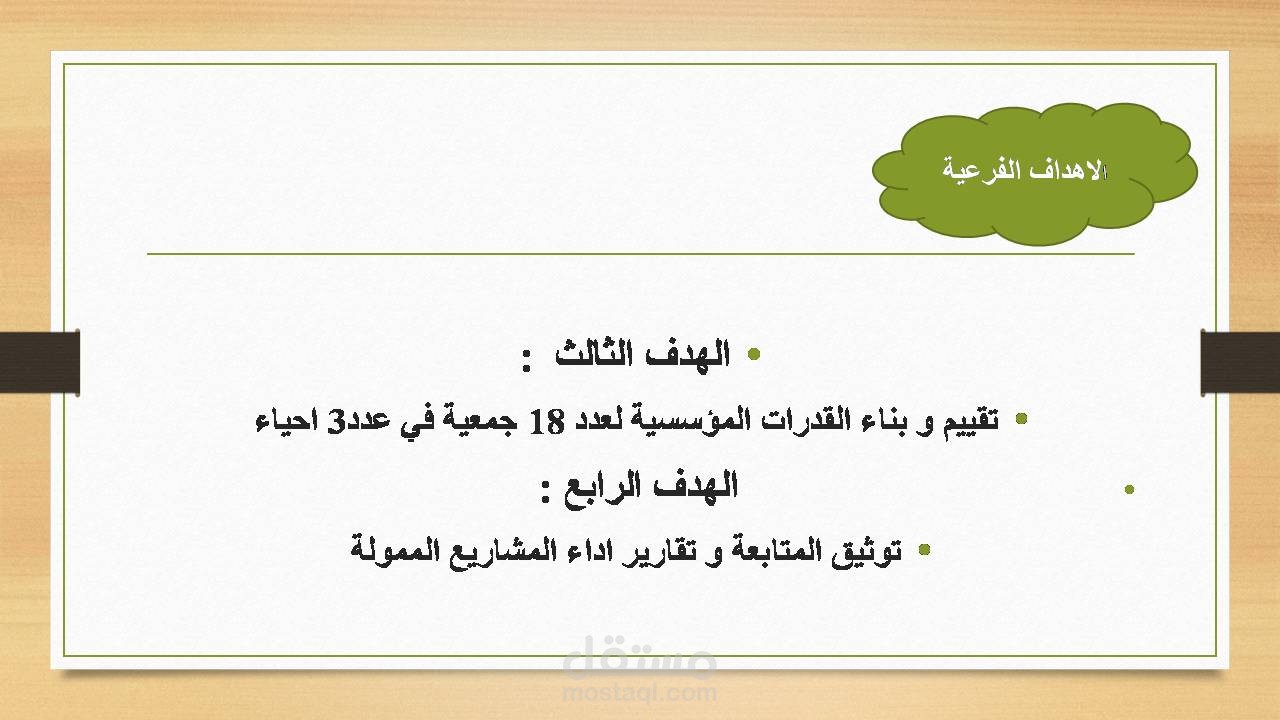 الاهداف الفرعية

• الهدف الثالث :

• تقييم و بناء القدرات المؤسسية لعدد 18 جمعية في عدد3 احياء

• الهدف الرابع :

• توثيق المتابعة و تقارير اداء المشاريع الممولة

مستقل
mostaql.com